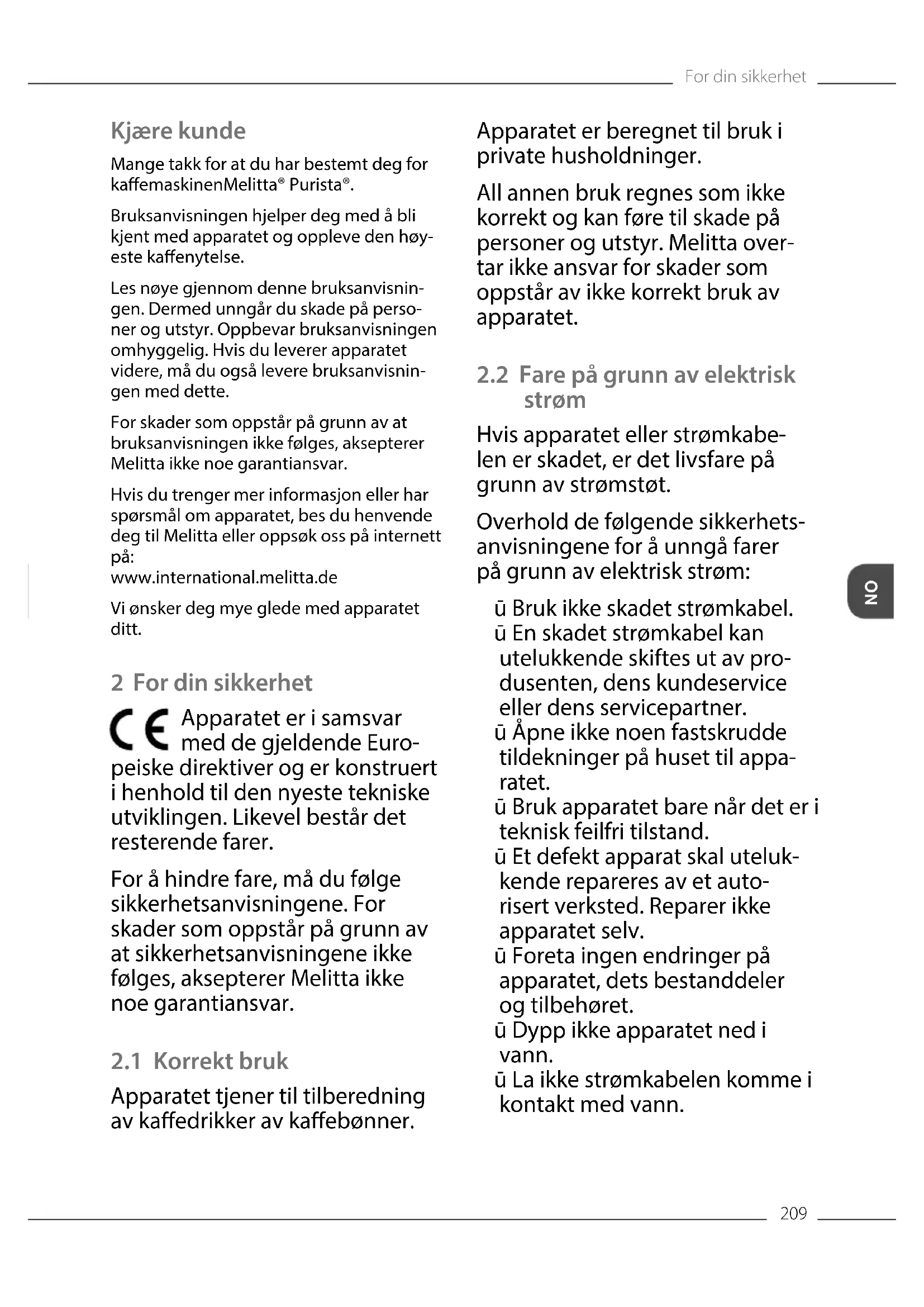 For din sikkerhet

Kjære kunde

Mange takk for at du har bestemt deg for kaffemaskinenMelitta® Purista®.

Bruksanvisningen hjelper deg med å bli kjent med apparatet og oppleve den høyeste kaffenytelse.

Les nøye gjennom denne bruksanvisningen. Dermed unngår du skade på personer og utstyr. Oppbevar bruksanvisningen omhyggelig. Hvis du leverer apparatet videre, må du også levere bruksanvisningen med dette.

For skader som oppstår på grunn av at bruksanvisningen ikke følges, aksepterer Melitta ikke noe garantiansvar.

Hvis du trenger mer informasjon eller har spørsmål om apparatet, bes du henvende deg til Melitta eller oppsøk oss på internett på:
www.international.melitta.de

Vi ønsker deg mye glede med apparatet ditt.

2 For din sikkerhet

CE Apparatet er i samsvar med de gjeldende Europeiske direktiver og er konstruert i henhold til den nyeste tekniske utviklingen. Likevel består det resterende farer.

For å hindre fare, må du følge sikkerhetsanvisningene. For skader som oppstår på grunn av at sikkerhetsanvisningene ikke følges, aksepterer Melitta ikke noe garantiansvar.

2.1 Korrekt bruk

Apparatet tjener til tilberedning av kaffedrikker av kaffebønner.

Apparatet er beregnet til bruk i private husholdninger.

All annen bruk regnes som ikke korrekt og kan føre til skade på personer og utstyr. Melitta overtar ikke ansvar for skader som oppstår av ikke korrekt bruk av apparatet.

2.2 Fare på grunn av elektrisk strøm

Hvis apparatet eller strømkabelen er skadet, er det livsfare på grunn av strømstøt.

Overhold de følgende sikkerhetsanvisningene for å unngå farer på grunn av elektrisk strøm:

ū Bruk ikke skadet strømkabel.
ū En skadet strømkabel kan utelukkende skiftes ut av produsenten, dens kundeservice eller dens servicepartner.
ū Åpne ikke noen fastskrudde tildekninger på huset til apparatet.
ū Bruk apparatet bare når det er i teknisk feilfri tilstand.
ū Et defekt apparat skal utelukkende repareres av et autorisert verksted. Reparer ikke apparatet selv.
ū Foreta ingen endringer på apparatet, dets bestanddeler og tilbehøret.
ū Dypp ikke apparatet ned i vann.
ū La ikke strømkabelen komme i kontakt med vann.

NO

209